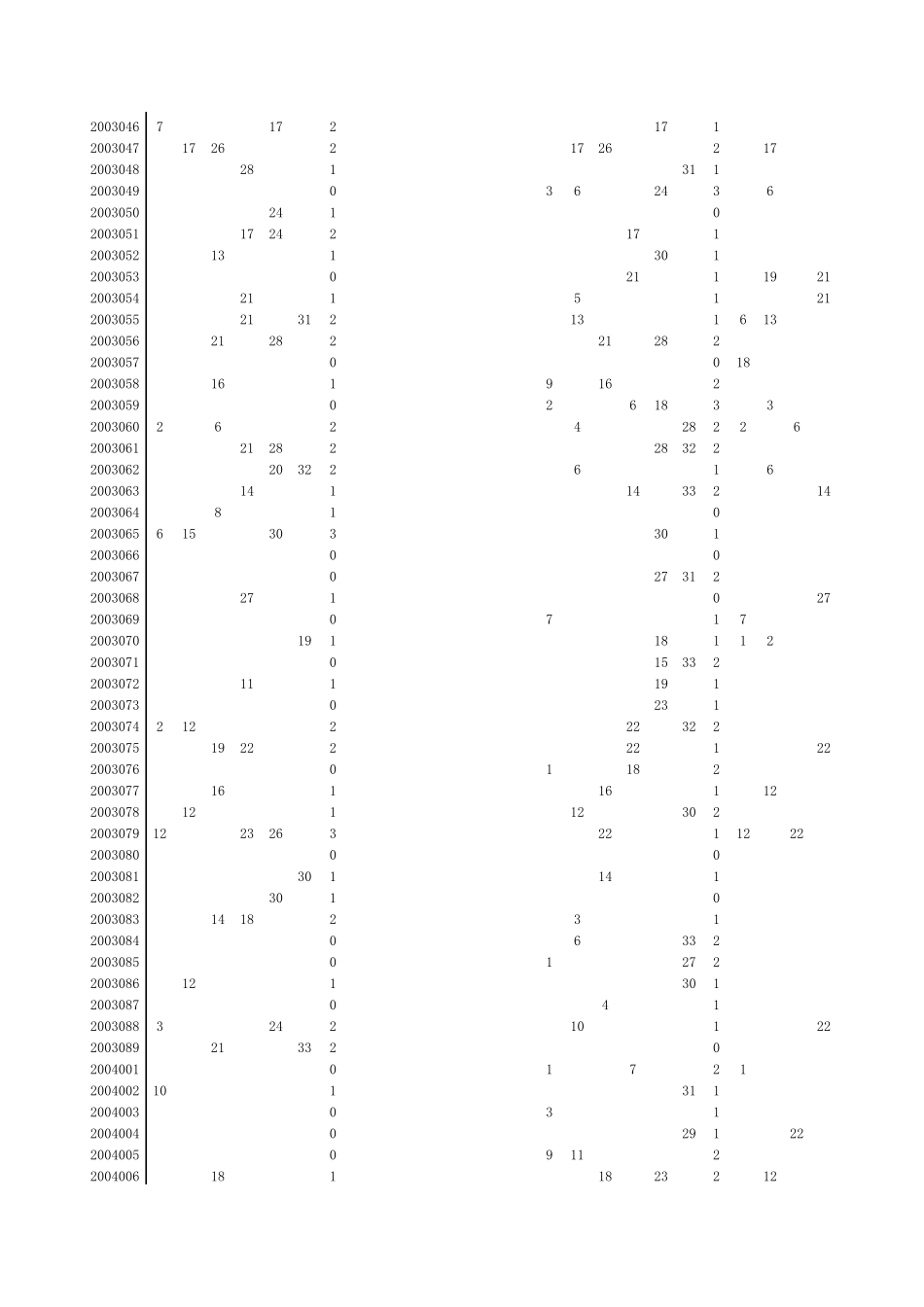 2003046 7 17 2 17 1
2003047 17 26 2 17 26 2 17
2003048 28 1 31 1
2003049 0 3 6 24 3 6
2003050 24 1 0
2003051 17 24 2 17 1
2003052 13 1 30 1
2003053 0 21 1 19 21
2003054 21 1 5 1 21
2003055 21 31 2 13 1 6 13
2003056 21 28 2 21 28 2
2003057 0 0 18
2003058 16 1 9 16 2
2003059 0 2 6 18 3 3
2003060 2 6 2 4 28 2 2 6
2003061 21 28 2 28 32 2
2003062 20 32 2 6 1 6
2003063 14 1 14 33 2 14
2003064 8 1 0
2003065 6 15 30 3 30 1
2003066 0 0
2003067 0 27 31 2
2003068 27 1 0 27
2003069 0 7 1 7
2003070 19 1 18 1 1 2
2003071 0 15 33 2
2003072 11 1 19 1
2003073 0 23 1
2003074 2 12 2 22 32 2
2003075 19 22 2 22 1 22
2003076 0 1 18 2
2003077 16 1 16 1 12
2003078 12 1 12 30 2
2003079 12 23 26 3 22 1 12 22
2003080 0 0
2003081 30 1 14 1
2003082 30 1 0
2003083 14 18 2 3 1
2003084 0 6 33 2
2003085 0 1 27 2
2003086 12 1 30 1
2003087 0 4 1
2003088 3 24 2 10 1 22
2003089 21 33 2 0
2004001 0 1 7 2 1
2004002 10 1 31 1
2004003 0 3 1
2004004 0 29 1 22
2004005 0 9 11 2
2004006 18 1 18 23 2 12